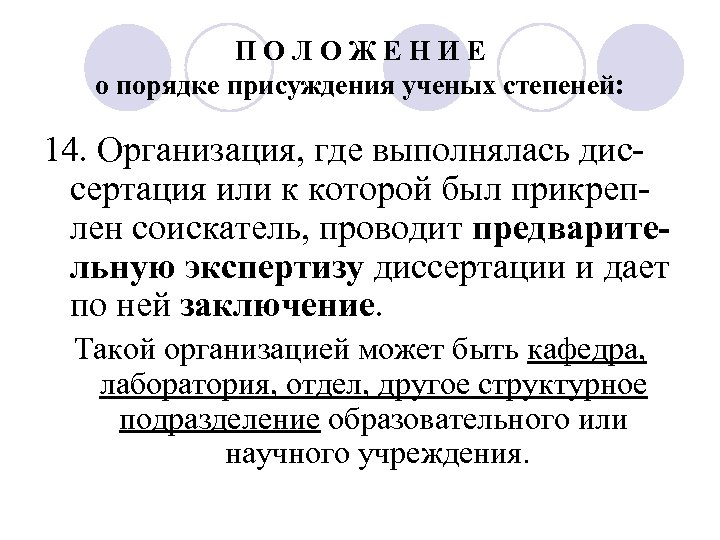 П О Л О Ж Е Н И Е
о порядке присуждения ученых степеней:

14. Организация, где выполнялась диссертация или к которой был прикреплен соискатель, проводит предварительную экспертизу диссертации и дает по ней заключение.

Такой организацией может быть кафедра, лаборатория, отдел, другое структурное подразделение образовательного или научного учреждения.